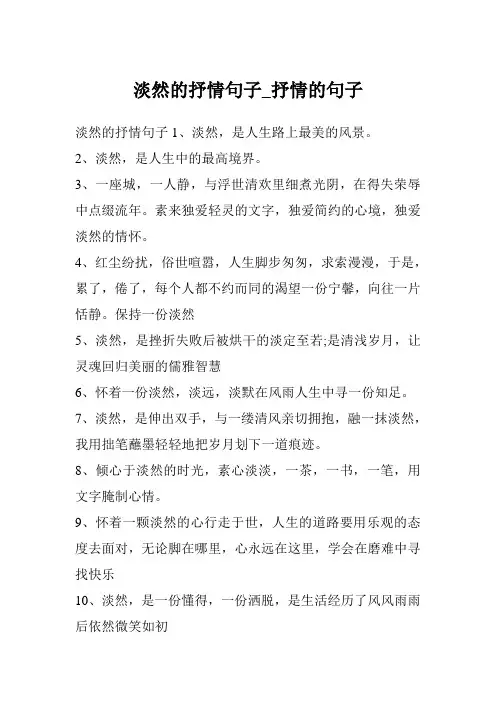 淡然的抒情句子_抒情的句子

淡然的抒情句子 1、淡然，是人生路上最美的风景。

2、淡然，是人生中的最高境界。

3、一座城，一人静，与浮世清欢里细煮光阴，在得失荣辱中点缀流年。素来独爱轻灵的文字，独爱简约的心境，独爱淡然的情怀。

4、红尘纷扰，俗世喧嚣，人生脚步匆匆，求索漫漫，于是，累了，倦了，每个人都不约而同的渴望一份宁馨，向往一片恬静。保持一份淡然

5、淡然，是挫折失败后被烘干的淡定至若;是清浅岁月，让灵魂回归美丽的儒雅智慧

6、怀着一份淡然，淡远，淡默在风雨人生中寻一份知足。

7、淡然，是伸出双手，与一缕清风亲切拥抱，融一抹淡然，我用拙笔蘸墨轻轻地把岁月划下一道痕迹。

8、倾心于淡然的时光，素心淡淡，一茶，一书，一笔，用文字腌制心情。

9、怀着一颗淡然的心行走于世，人生的道路要用乐观的态度去面对，无论脚在哪里，心永远在这里，学会在磨难中寻找快乐

10、淡然，是一份懂得，一份洒脱，是生活经历了风风雨雨后依然微笑如初